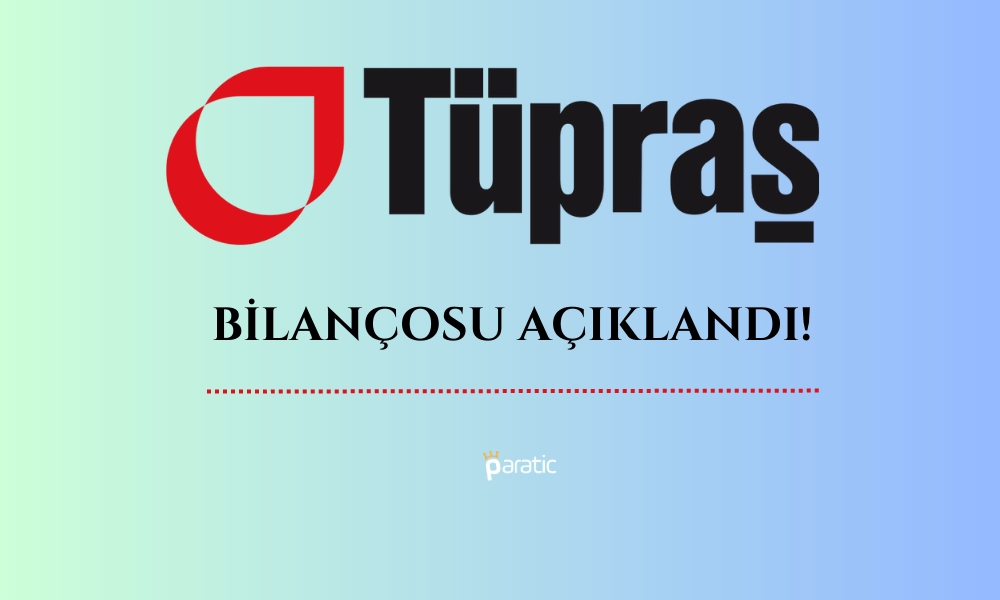 Tüpraş

BİLANÇOSU AÇIKLANDI!

paratic